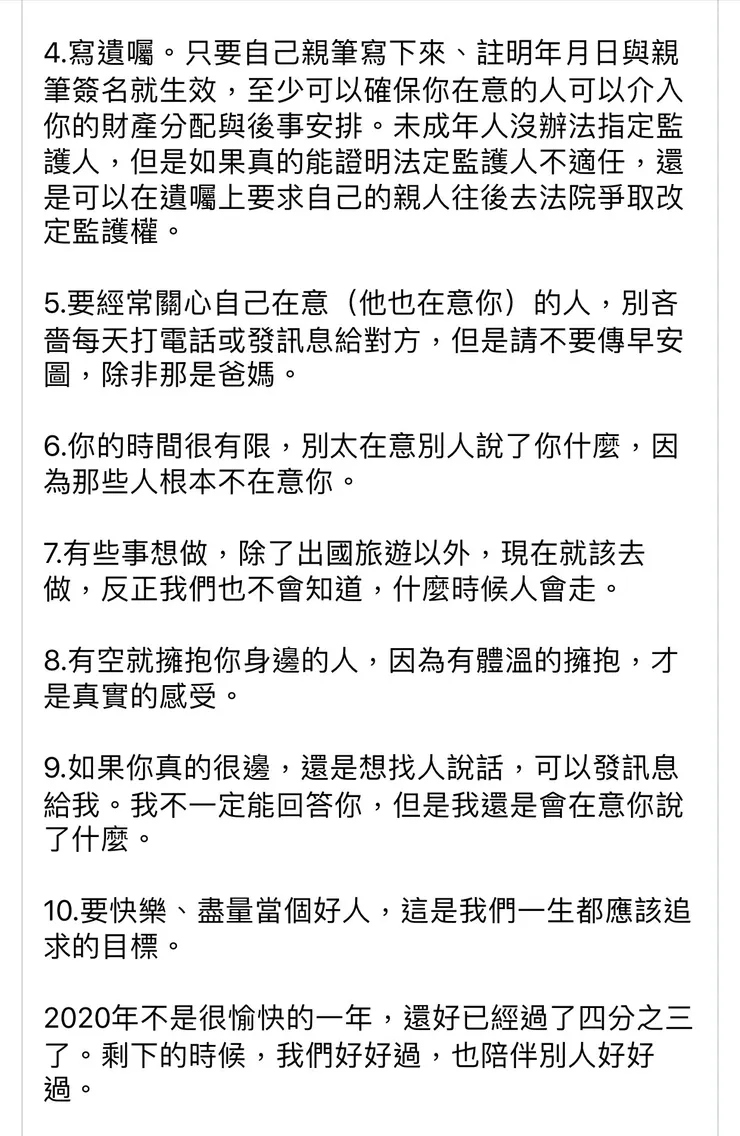 4.寫遺囑。只要自己親筆寫下來、註明年月日與親筆簽名就生效，至少可以確保你在意的人可以介入你的財產分配與後事安排。未成年人沒辦法指定監護人，但是如果真的能證明法定監護人不適任，還是可以在遺囑上要求自己的親人往後去法院爭取改定監護權。

5.要經常關心自己在意（他也在意你）的人，別吝嗇每天打電話或發訊息給對方，但是請不要傳早安圖，除非那是爸媽。

6.你的時間很有限，別太在意別人說了你什麼，因為那些人根本不在意你。

7.有些事想做，除了出國旅遊以外，現在就該去做，反正我們也不會知道，什麼時候人會走。

8.有空就擁抱你身邊的人，因為有體溫的擁抱，才是真實的感受。

9.如果你真的很邊，還是想找人說話，可以發訊息給我。我不一定能回答你，但是我還是會在意你說了什麼。

10.要快樂、盡量當個好人，這是我們一生都應該追求的目標。

2020年不是很愉快的一年，還好已經過了四分之三了。剩下的時候，我們好好過，也陪伴別人好好過。